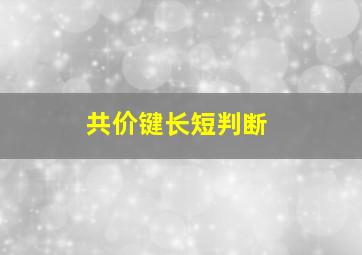 共价键长短判断